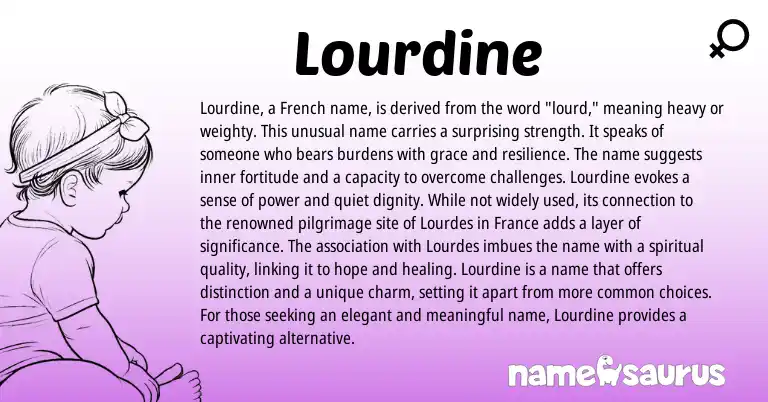 Lourdine

Lourdine, a French name, is derived from the word "lourd," meaning heavy or weighty. This unusual name carries a surprising strength. It speaks of someone who bears burdens with grace and resilience. The name suggests inner fortitude and a capacity to overcome challenges. Lourdine evokes a sense of power and quiet dignity. While not widely used, its connection to the renowned pilgrimage site of Lourdes in France adds a layer of significance. The association with Lourdes imbues the name with a spiritual quality, linking it to hope and healing. Lourdine is a name that offers distinction and a unique charm, setting it apart from more common choices. For those seeking an elegant and meaningful name, Lourdine provides a captivating alternative.

namesaurus